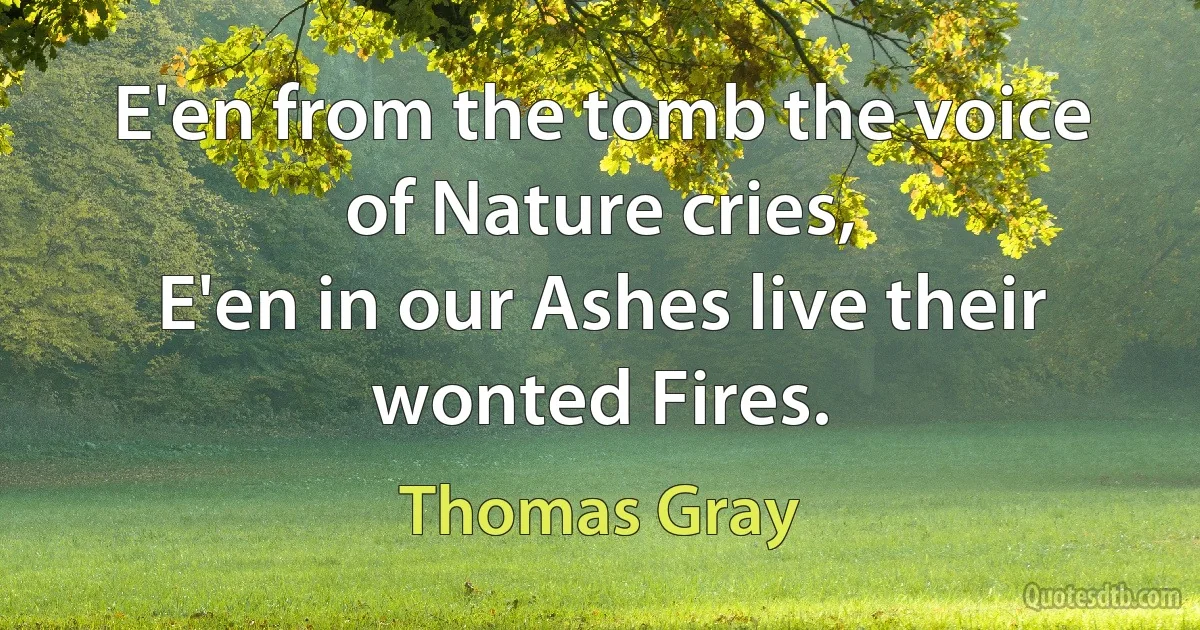 E'en from the tomb the voice of Nature cries,
E'en in our Ashes live their wonted Fires.

Thomas Gray

Quotesdtb.com